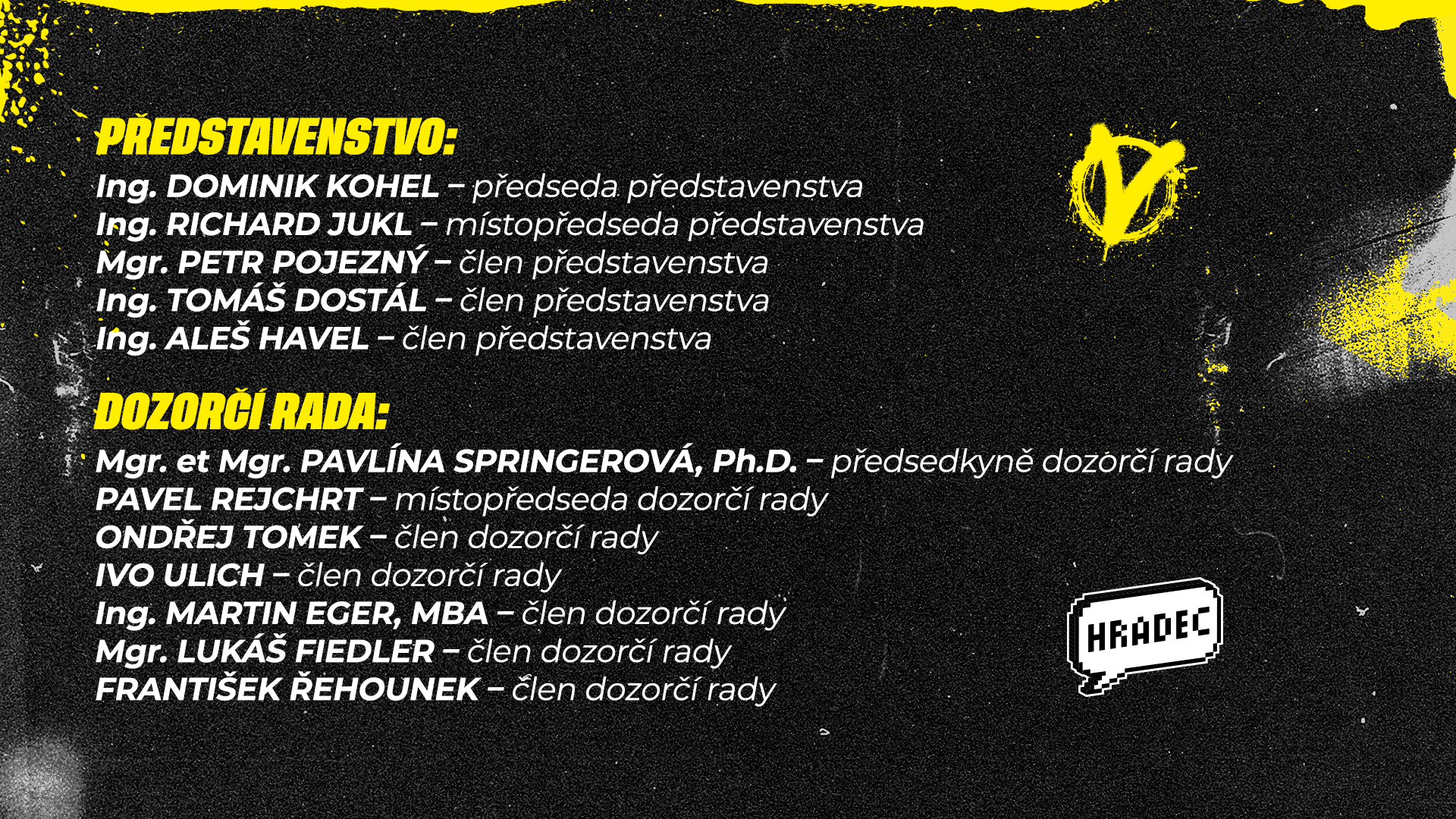 PŘEDSTAVENSTVO:
Ing. DOMINIK KOHEL – předseda představenstva
Ing. RICHARD JUKL – místopředseda představenstva
Mgr. PETR POJEZNÝ – člen představenstva
Ing. TOMÁŠ DOSTÁL – člen představenstva
Ing. ALEŠ HAVEL – člen představenstva

DOZORČÍ RADA:
Mgr. et Mgr. PAVLÍNA SPRINGEROVÁ, Ph.D. – předsedkyně dozorčí rady
PAVEL REJCHRT – místopředseda dozorčí rady
ONDŘEJ TOMEK – člen dozorčí rady
IVO ULICH – člen dozorčí rady
Ing. MARTIN EGER, MBA – člen dozorčí rady
Mgr. LUKÁŠ FIEDLER – člen dozorčí rady
FRANTIŠEK ŘEHOUNEK – člen dozorčí rady

HRADEC